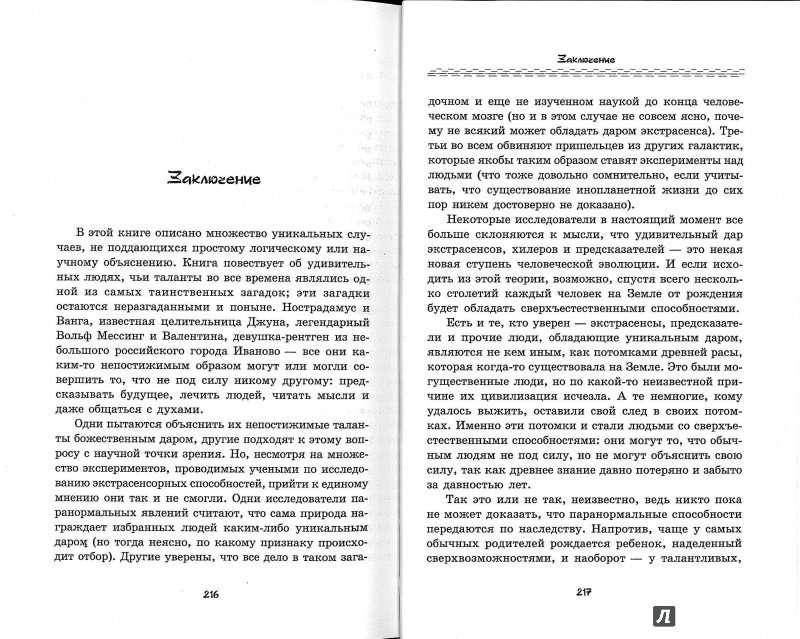 Заключение

В этой книге описано множество уникальных случаев, не поддающихся простому логическому или научному объяснению. Книга повествует об удивительных людях, чьи таланты во все времена являлись одной из самых таинственных загадок; эти загадки остаются неразгаданными и поныне. Нострадамус и Ванга, известная целительница Джуна, легендарный Вольф Мессинг и Валентина, девушка-рентген из небольшого российского города Иваново — все они каким-то непостижимым образом могут или могли совершить то, что не под силу никому другому: предсказывать будущее, лечить людей, читать мысли и даже общаться с духами.

Одни пытаются объяснить их непостижимые таланты божественным даром, другие подходят к этому вопросу с научной точки зрения. Но, несмотря на множество экспериментов, проводимых учеными по исследованию экстрасенсорных способностей, прийти к единому мнению они так и не смогли. Одни исследователи паранормальных явлений считают, что сама природа награждает избранных людей каким-либо уникальным даром (но тогда неясно, по какому признаку происходит отбор). Другие уверены, что все дело в таком зага-

216

Заключение

дочном и еще не изученном наукой до конца человеческом мозге (но и в этом случае не совсем ясно, почему не всякий может обладать даром экстрасенса). Третьи во всем обвиняют пришельцев из других галактик, которые якобы таким образом ставят эксперименты над людьми (что тоже довольно сомнительно, если учитывать, что существование инопланетной жизни до сих пор никем достоверно не доказано).

Некоторые исследователи в настоящий момент все больше склоняются к мысли, что удивительный дар экстрасенсов, хилеров и предсказателей — это некая новая ступень человеческой эволюции. И если исходить из этой теории, возможно, спустя всего несколько столетий каждый человек на Земле от рождения будет обладать сверхъестественными способностями.

Есть и те, кто уверен — экстрасенсы, предсказатели и прочие люди, обладающие уникальным даром, являются не кем иным, как потомками древней расы, которая когда-то существовала на Земле. Это были могущественные люди, но по какой-то неизвестной причине их цивилизация исчезла. А те немногие, кому удалось выжить, оставили свой след в своих потомках. Именно эти потомки и стали людьми со сверхъестественными способностями: они могут то, что обычным людям не под силу, но не могут объяснить свою силу, так как древнее знание давно потеряно и забыто за давностью лет.

Так это или не так, неизвестно, ведь никто пока не может доказать, что паранормальные способности передаются по наследству. Напротив, чаще у самых обычных родителей рождается ребенок, наделенный сверхвозможностями, и наоборот — у талантливых,

217